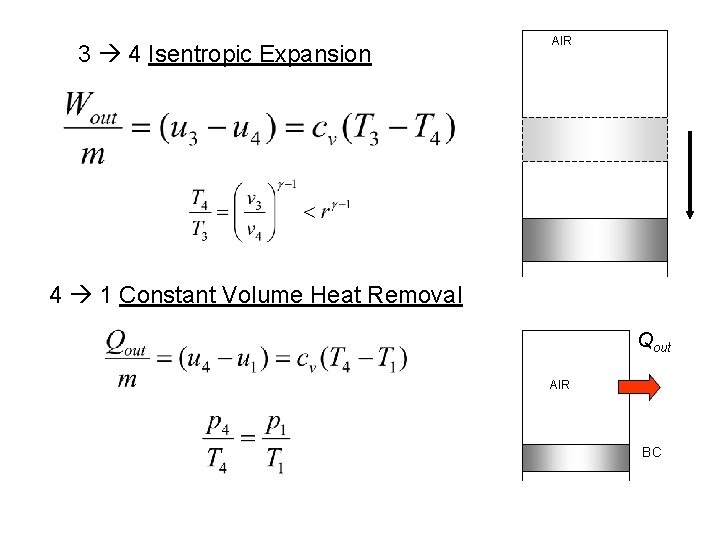 3 → 4 Isentropic Expansion

$\frac{W_{out}}{m} = (u_3 - u_4) = c_v(T_3 - T_4)$

$\frac{T_4}{T_3} = \left(\frac{v_3}{v_4}\right)^{\gamma-1} < r^{\gamma-1}$

AIR

4 → 1 Constant Volume Heat Removal

$\frac{Q_{out}}{m} = (u_4 - u_1) = c_v(T_4 - T_1)$

$\frac{p_4}{T_4} = \frac{p_1}{T_1}$

$Q_{out}$

AIR

BC